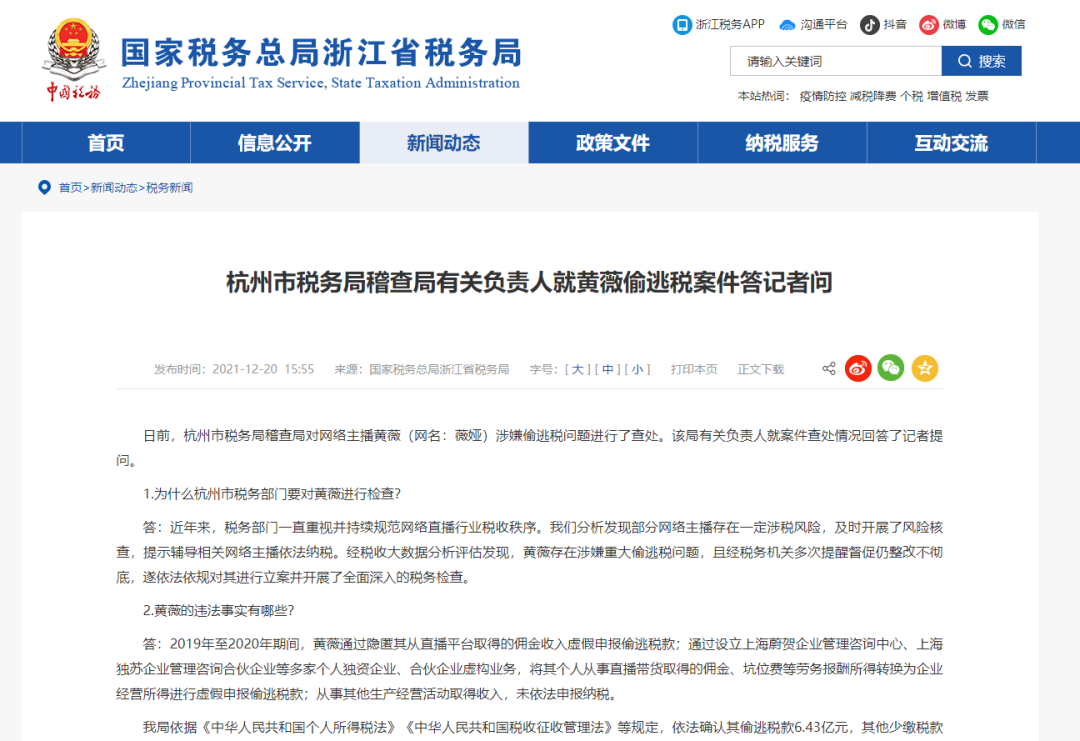 中国税务

国家税务总局浙江省税务局
Zhejiang Provincial Tax Service, State Taxation Administration

浙江税务APP 沟通平台 抖音 微博 微信

请输入关键词 搜索

本站热词： 疫情防控 减税降费 个税 增值税 发票

首页 信息公开 新闻动态 政策文件 纳税服务 互动交流

首页>新闻动态>税务新闻

杭州市税务局稽查局有关负责人就黄薇偷逃税案件答记者问

发布时间：2021-12-20 15:55 来源：国家税务总局浙江省税务局 字号：[ 大 ] [ 中 ] [ 小 ] 打印本页 正文下载

日前，杭州市税务局稽查局对网络主播黄薇（网名：薇娅）涉嫌偷逃税问题进行了查处。该局有关负责人就案件查处情况回答了记者提问。

1.为什么杭州市税务部门要对黄薇进行检查?

答：近年来，税务部门一直重视并持续规范网络直播行业税收秩序。我们分析发现部分网络主播存在一定涉税风险，及时开展了风险核查，提示辅导相关网络主播依法纳税。经税收大数据分析评估发现，黄薇存在涉嫌重大偷逃税问题，且经税务机关多次提醒督促仍整改不彻底，遂依法依规对其进行立案并开展了全面深入的税务检查。

2.黄薇的违法事实有哪些?

答：2019年至2020年期间，黄薇通过隐匿其从直播平台取得的佣金收入虚假申报偷逃税款；通过设立上海蔚贺企业管理咨询中心、上海独苏企业管理咨询合伙企业等多家个人独资企业、合伙企业虚构业务，将其个人从事直播带货取得的佣金、坑位费等劳务报酬所得转换为企业经营所得进行虚假申报偷逃税款；从事其他生产经营活动取得收入，未依法申报纳税。

我局依据《中华人民共和国个人所得税法》《中华人民共和国税收征收管理法》等规定，依法确认其偷逃税款6.43亿元，其他少缴税款